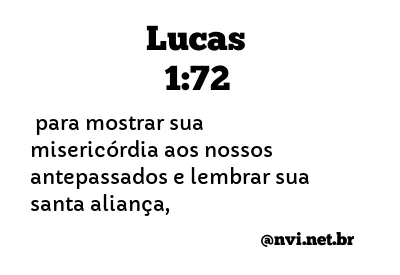 Lucas
1:72

para mostrar sua misericórdia aos nossos antepassados e lembrar sua santa aliança,

@nvi.net.br